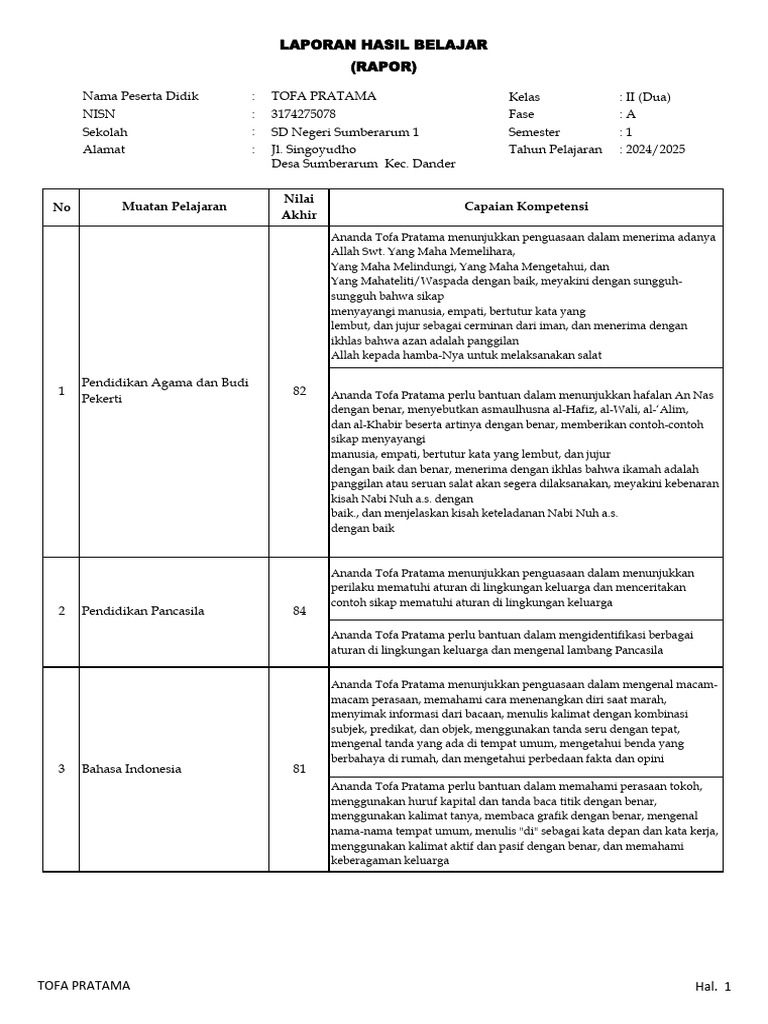 LAPORAN HASIL BELAJAR
(RAPOR)

Nama Peserta Didik : TOFA PRATAMA
NISN : 3174275078
Sekolah : SD Negeri Sumberarum 1
Alamat : Jl. Singoyudho Desa Sumberarum Kec. Dander

Kelas : II (Dua)
Fase : A
Semester : 1
Tahun Pelajaran : 2024/2025

| No | Muatan Pelajaran | Nilai Akhir | Capaian Kompetensi |
|---|---|---|---|
| 1 | Pendidikan Agama dan Budi Pekerti | 82 | Ananda Tofa Pratama menunjukkan penguasaan dalam menerima adanya Allah Swt. Yang Maha Memelihara, Yang Maha Melindungi, Yang Maha Mengetahui, dan Yang Mahateliti/Waspada dengan baik, meyakini dengan sungguh-sungguh bahwa sikap menyayangi manusia, empati, bertutur kata yang lembut, dan jujur sebagai cerminan dari iman, dan menerima dengan ikhlas bahwa azan adalah panggilan Allah kepada hamba-Nya untuk melaksanakan salat |
| | | | Ananda Tofa Pratama perlu bantuan dalam menunjukkan hafalan An Nas dengan benar, menyebutkan asmaulhusna al-Hafiz, al-Wali, al-'Alim, dan al-Khabir beserta artinya dengan benar, memberikan contoh-contoh sikap menyayangi manusia, empati, bertutur kata yang lembut, dan jujur dengan baik dan benar, menerima dengan ikhlas bahwa ikamah adalah panggilan atau seruan salat akan segera dilaksanakan, meyakini kebenaran kisah Nabi Nuh a.s. dengan baik., dan menjelaskan kisah keteladanan Nabi Nuh a.s. dengan baik |
| 2 | Pendidikan Pancasila | 84 | Ananda Tofa Pratama menunjukkan penguasaan dalam menunjukkan perilaku mematuhi aturan di lingkungan keluarga dan menceritakan contoh sikap mematuhi aturan di lingkungan keluarga |
| | | | Ananda Tofa Pratama perlu bantuan dalam mengidentifikasi berbagai aturan di lingkungan keluarga dan mengenal lambang Pancasila |
| 3 | Bahasa Indonesia | 81 | Ananda Tofa Pratama menunjukkan penguasaan dalam mengenal macam-macam perasaan, memahami cara menenangkan diri saat marah, menyimak informasi dari bacaan, menulis kalimat dengan kombinasi subjek, predikat, dan objek, menggunakan tanda seru dengan tepat, mengenal tanda yang ada di tempat umum, mengetahui benda yang berbahaya di rumah, dan mengetahui perbedaan fakta dan opini |
| | | | Ananda Tofa Pratama perlu bantuan dalam memahami perasaan tokoh, menggunakan huruf kapital dan tanda baca titik dengan benar, menggunakan kalimat tanya, membaca grafik dengan benar, mengenal nama-nama tempat umum, menulis "di" sebagai kata depan dan kata kerja, menggunakan kalimat aktif dan pasif dengan benar, dan memahami keberagaman keluarga |

TOFA PRATAMA
Hal. 1